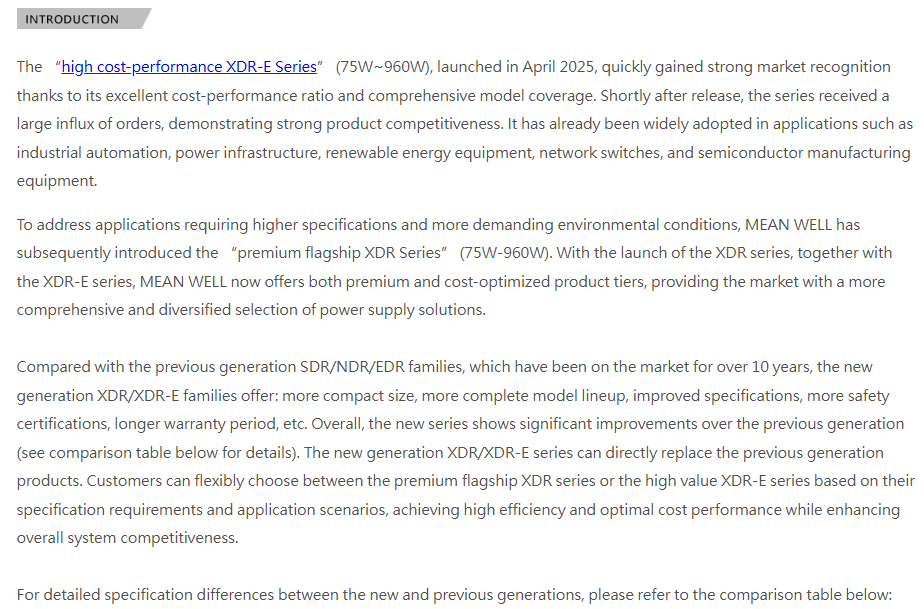 INTRODUCTION

The “high cost-performance XDR-E Series” (75W~960W), launched in April 2025, quickly gained strong market recognition thanks to its excellent cost-performance ratio and comprehensive model coverage. Shortly after release, the series received a large influx of orders, demonstrating strong product competitiveness. It has already been widely adopted in applications such as industrial automation, power infrastructure, renewable energy equipment, network switches, and semiconductor manufacturing equipment.

To address applications requiring higher specifications and more demanding environmental conditions, MEAN WELL has subsequently introduced the “premium flagship XDR Series” (75W-960W). With the launch of the XDR series, together with the XDR-E series, MEAN WELL now offers both premium and cost-optimized product tiers, providing the market with a more comprehensive and diversified selection of power supply solutions.

Compared with the previous generation SDR/NDR/EDR families, which have been on the market for over 10 years, the new generation XDR/XDR-E families offer: more compact size, more complete model lineup, improved specifications, more safety certifications, longer warranty period, etc. Overall, the new series shows significant improvements over the previous generation (see comparison table below for details). The new generation XDR/XDR-E series can directly replace the previous generation products. Customers can flexibly choose between the premium flagship XDR series or the high value XDR-E series based on their specification requirements and application scenarios, achieving high efficiency and optimal cost performance while enhancing overall system competitiveness.

For detailed specification differences between the new and previous generations, please refer to the comparison table below: